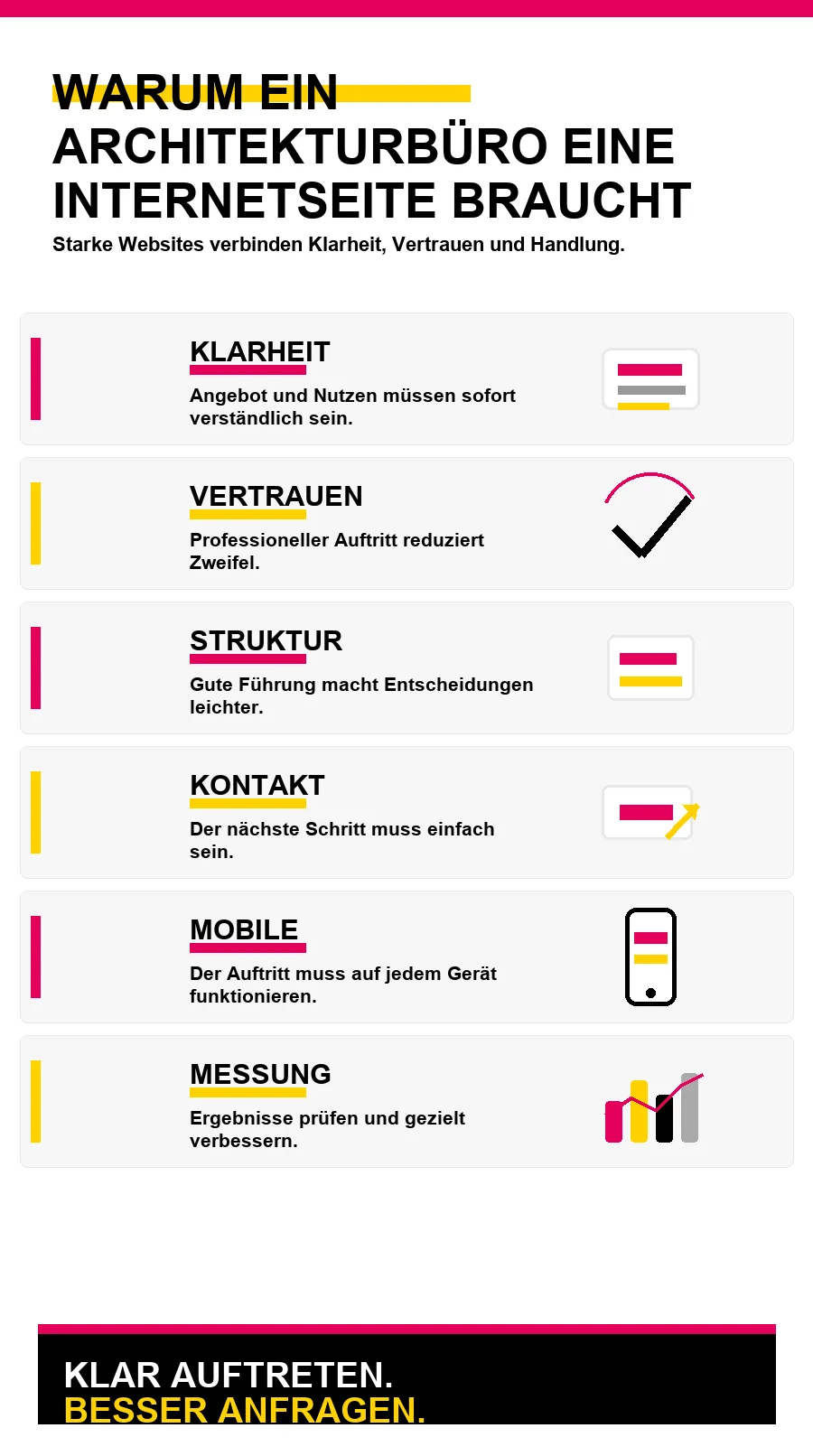 WARUM EIN ARCHITEKTURBÜRO EINE INTERNETSEITE BRAUCHT

Starke Websites verbinden Klarheit, Vertrauen und Handlung.

KLARHEIT

Angebot und Nutzen müssen sofort verständlich sein.

VERTRAUEN

Professioneller Auftritt reduziert Zweifel.

STRUKTUR

Gute Führung macht Entscheidungen leichter.

KONTAKT

Der nächste Schritt muss einfach sein.

MOBILE

Der Auftritt muss auf jedem Gerät funktionieren.

MESSUNG

Ergebnisse prüfen und gezielt verbessern.

KLAR AUFTRETEN.
BESSER ANFRAGEN.